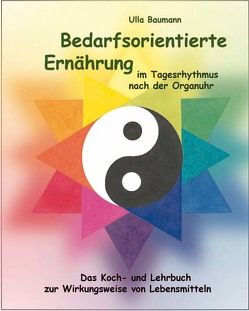 Ulla Baumann

Bedarfsorientierte Ernährung im Tagesrhythmus nach der Organuhr

Das Koch- und Lehrbuch zur Wirkungsweise von Lebensmitteln